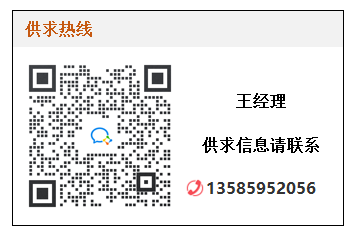 供求热线

王经理

供求信息请联系

13585952056